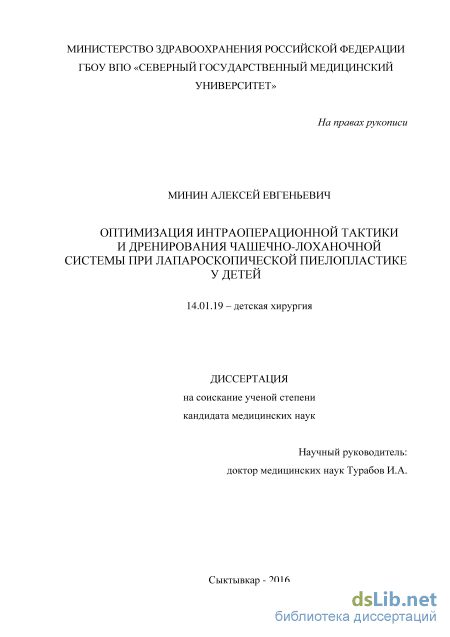 МИНИСТЕРСТВО ЗДРАВООХРАНЕНИЯ РОССИЙСКОЙ ФЕДЕРАЦИИ
ГБОУ ВПО «СЕВЕРНЫЙ ГОСУДАРСТВЕННЫЙ МЕДИЦИНСКИЙ УНИВЕРСИТЕТ»

На правах рукописи

МИНИН АЛЕКСЕЙ ЕВГЕНЬЕВИЧ

ОПТИМИЗАЦИЯ ИНТРАОПЕРАЦИОННОЙ ТАКТИКИ И ДРЕНИРОВАНИЯ ЧАШЕЧНО-ЛОХАНОЧНОЙ СИСТЕМЫ ПРИ ЛАПАРОСКОПИЧЕСКОЙ ПИЕЛОПЛАСТИКЕ У ДЕТЕЙ

14.01.19 – детская хирургия

ДИССЕРТАЦИЯ
на соискание ученой степени
кандидата медицинских наук

Научный руководитель:
доктор медицинских наук Турабов И.А.

Сыктывкар - 2016

dsLib.net
библиотека диссертаций